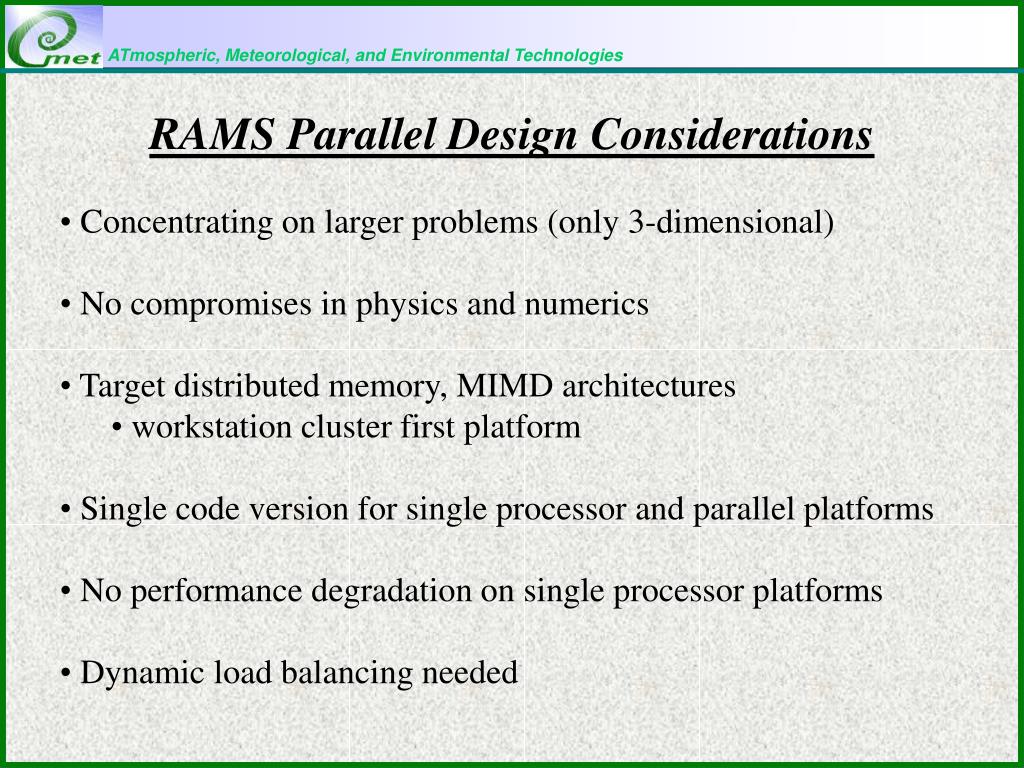 met ATmospheric, Meteorological, and Environmental Technologies

RAMS Parallel Design Considerations

• Concentrating on larger problems (only 3-dimensional)

• No compromises in physics and numerics

• Target distributed memory, MIMD architectures
• workstation cluster first platform

• Single code version for single processor and parallel platforms

• No performance degradation on single processor platforms

• Dynamic load balancing needed